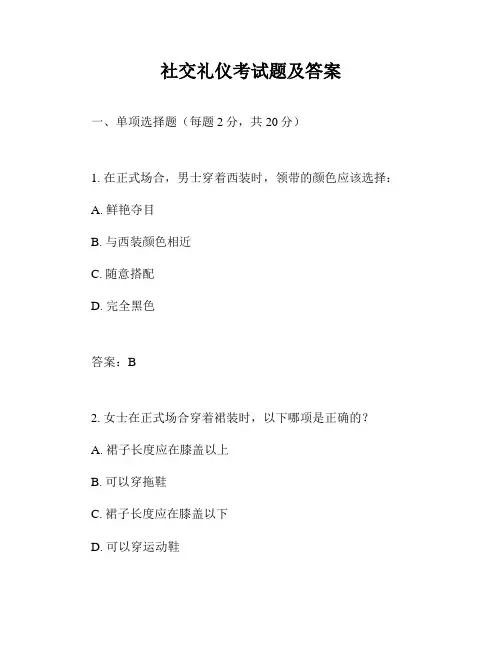 社交礼仪考试题及答案

一、单项选择题（每题 2 分，共 20 分）

1. 在正式场合，男士穿着西装时，领带的颜色应该选择：

A. 鲜艳夺目

B. 与西装颜色相近

C. 随意搭配

D. 完全黑色

答案：B

2. 女士在正式场合穿着裙装时，以下哪项是正确的？

A. 裙子长度应在膝盖以上

B. 可以穿拖鞋

C. 裙子长度应在膝盖以下

D. 可以穿运动鞋